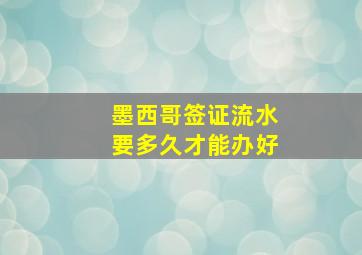 墨西哥签证流水
要多久才能办好